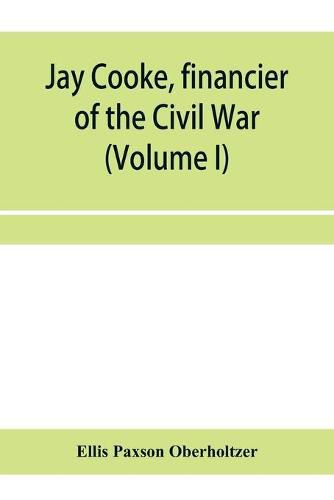 Jay Cooke, financier of the Civil War (Volume I)

Ellis Paxson Oberholtzer